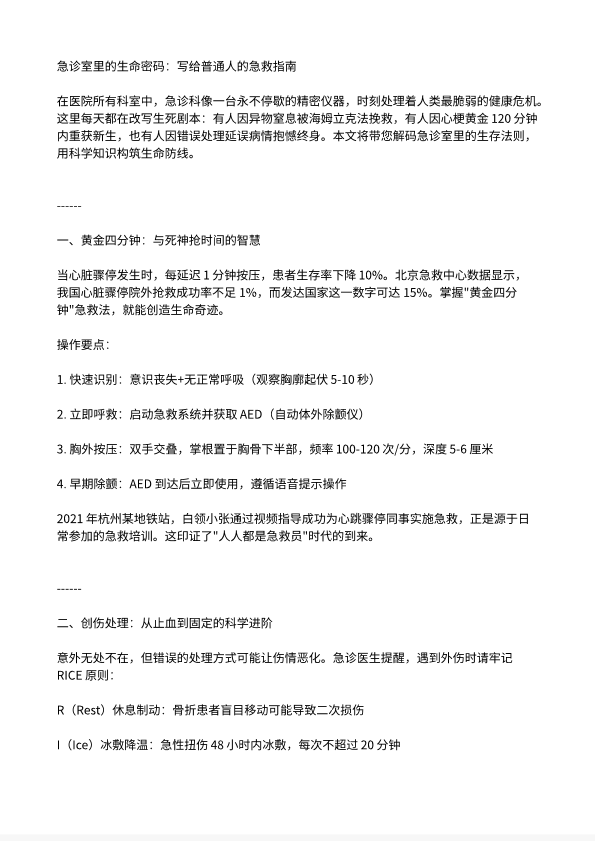 急诊室里的生命密码：写给普通人的急救指南

在医院所有科室中，急诊科像一台永不停歇的精密仪器，时刻处理着人类最脆弱的健康危机。这里每天都在改写生死剧本：有人因异物窒息被海姆立克法挽救，有人因心梗黄金 120 分钟内重获新生，也有人因错误处理延误病情抱憾终身。本文将带您解码急诊室里的生存法则，用科学知识构筑生命防线。

------

一、黄金四分钟：与死神抢时间的智慧

当心脏骤停发生时，每延迟 1 分钟按压，患者生存率下降 10%。北京急救中心数据显示，我国心脏骤停院外抢救成功率不足 1%，而发达国家这一数字可达 15%。掌握"黄金四分钟"急救法，就能创造生命奇迹。

操作要点：

1. 快速识别：意识丧失+无正常呼吸（观察胸廓起伏 5-10 秒）

2. 立即呼救：启动急救系统并获取 AED（自动体外除颤仪）

3. 胸外按压：双手交叠，掌根置于胸骨下半部，频率 100-120 次/分，深度 5-6 厘米

4. 早期除颤：AED 到达后立即使用，遵循语音提示操作

2021 年杭州某地铁站，白领小张通过视频指导成功为心跳骤停同事实施急救，正是源于日常参加的急救培训。这印证了"人人都是急救员"时代的到来。

------

二、创伤处理：从止血到固定的科学进阶

意外无处不在，但错误的处理方式可能让伤情恶化。急诊医生提醒，遇到外伤时请牢记 RICE 原则：

R（Rest）休息制动：骨折患者盲目移动可能导致二次损伤

I（Ice）冰敷降温：急性扭伤 48 小时内冰敷，每次不超过 20 分钟